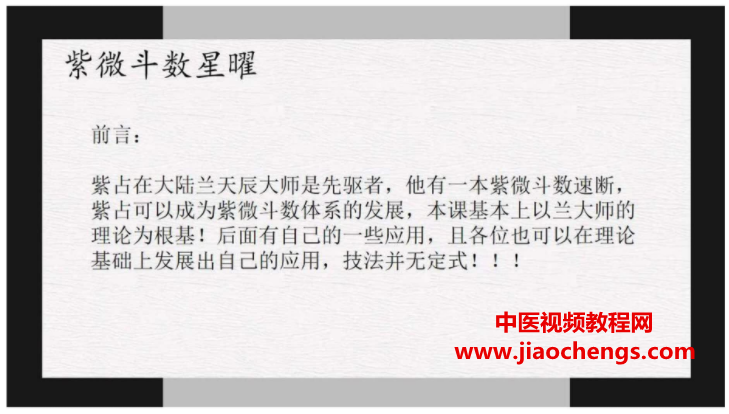 紫微斗数星曜

前言：

紫占在大陆兰天辰大师是先驱者，他有一本紫微斗数速断，紫占可以成为紫微斗数体系的发展，本课基本上以兰大师的理论为根基！后面有自己的一些应用，且各位也可以在理论基础上发展出自己的应用，技法并无定式！！！

中医视频教程网
www.jiaochengs.com